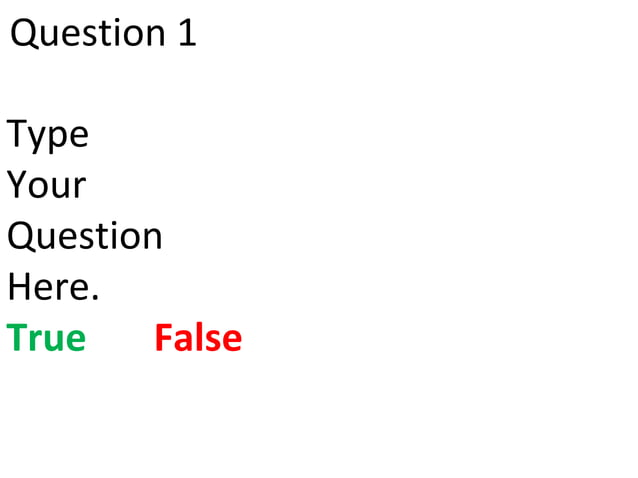 Question 1

Type Your Question Here.

True False